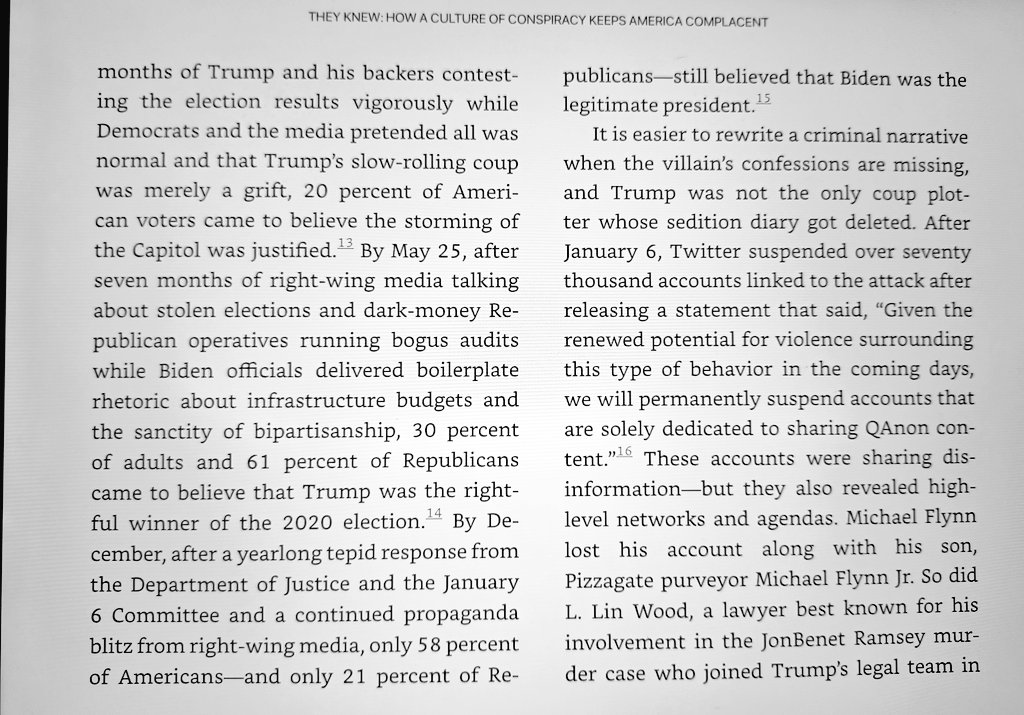 THEY KNEW: HOW A CULTURE OF CONSPIRACY KEEPS AMERICA COMPLACENT

months of Trump and his backers contesting the election results vigorously while Democrats and the media pretended all was normal and that Trump's slow-rolling coup was merely a grift, 20 percent of American voters came to believe the storming of the Capitol was justified.$^{13}$ By May 25, after seven months of right-wing media talking about stolen elections and dark-money Republican operatives running bogus audits while Biden officials delivered boilerplate rhetoric about infrastructure budgets and the sanctity of bipartisanship, 30 percent of adults and 61 percent of Republicans came to believe that Trump was the rightful winner of the 2020 election.$^{14}$ By December, after a yearlong tepid response from the Department of Justice and the January 6 Committee and a continued propaganda blitz from right-wing media, only 58 percent of Americans—and only 21 percent of Republicans—still believed that Biden was the legitimate president.$^{15}$

It is easier to rewrite a criminal narrative when the villain's confessions are missing, and Trump was not the only coup plotter whose sedition diary got deleted. After January 6, Twitter suspended over seventy thousand accounts linked to the attack after releasing a statement that said, "Given the renewed potential for violence surrounding this type of behavior in the coming days, we will permanently suspend accounts that are solely dedicated to sharing QAnon content."$^{16}$ These accounts were sharing disinformation—but they also revealed high-level networks and agendas. Michael Flynn lost his account along with his son, Pizzagate purveyor Michael Flynn Jr. So did L. Lin Wood, a lawyer best known for his involvement in the JonBenet Ramsey murder case who joined Trump's legal team in